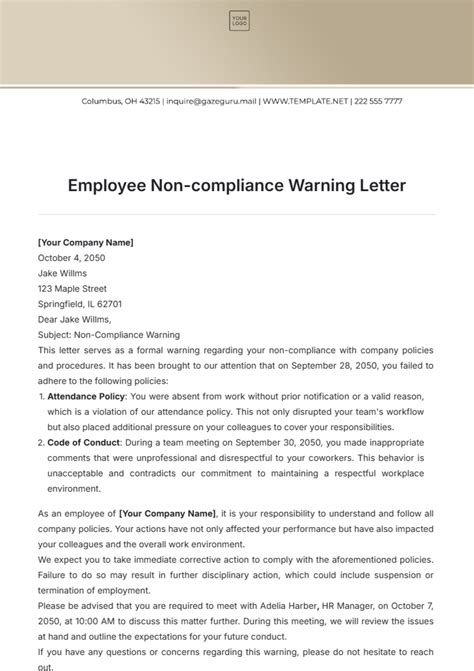 YOUR LOGO

Columbus, OH 43215 | inquire@gazeguru.mail | WWW.TEMPLATE.NET | 222 555 7777

Employee Non-compliance Warning Letter

[Your Company Name]
October 4, 2050
Jake Willms
123 Maple Street
Springfield, IL 62701
Dear Jake Willms,
Subject: Non-Compliance Warning
This letter serves as a formal warning regarding your non-compliance with company policies and procedures. It has been brought to our attention that on September 28, 2050, you failed to adhere to the following policies:

1. Attendance Policy: You were absent from work without prior notification or a valid reason, which is a violation of our attendance policy. This not only disrupted your team's workflow but also placed additional pressure on your colleagues to cover your responsibilities.
2. Code of Conduct: During a team meeting on September 30, 2050, you made inappropriate comments that were unprofessional and disrespectful to your coworkers. This behavior is unacceptable and contradicts our commitment to maintaining a respectful workplace environment.

As an employee of [Your Company Name], it is your responsibility to understand and follow all company policies. Your actions have not only affected your performance but have also impacted your colleagues and the overall work environment.
We expect you to take immediate corrective action to comply with the aforementioned policies. Failure to do so may result in further disciplinary action, which could include suspension or termination of employment.
Please be advised that you are required to meet with Adelia Harber, HR Manager, on October 7, 2050, at 10:00 AM to discuss this matter further. During this meeting, we will review the issues at hand and outline the expectations for your future conduct.
If you have any questions or concerns regarding this warning, please do not hesitate to reach out.